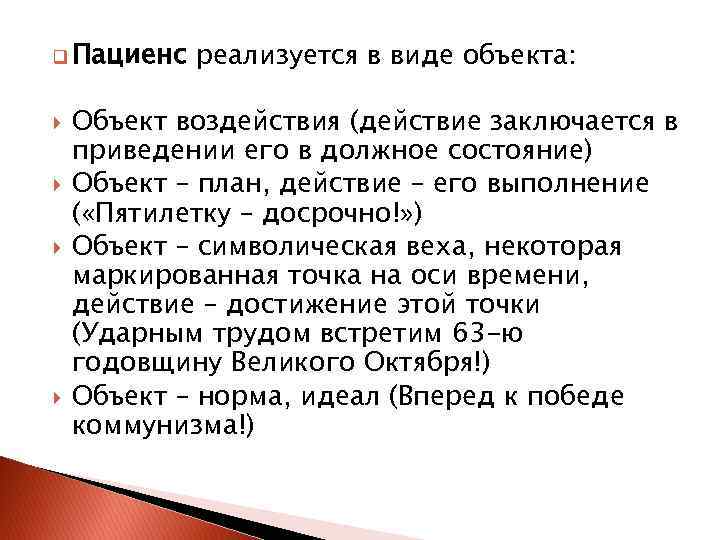 Пациенс реализуется в виде объекта:

Объект воздействия (действие заключается в приведении его в должное состояние)

Объект – план, действие – его выполнение («Пятилетку – досрочно!»)

Объект – символическая веха, некоторая маркированная точка на оси времени, действие – достижение этой точки (Ударным трудом встретим 63-ю годовщину Великого Октября!)

Объект – норма, идеал (Вперед к победе коммунизма!)